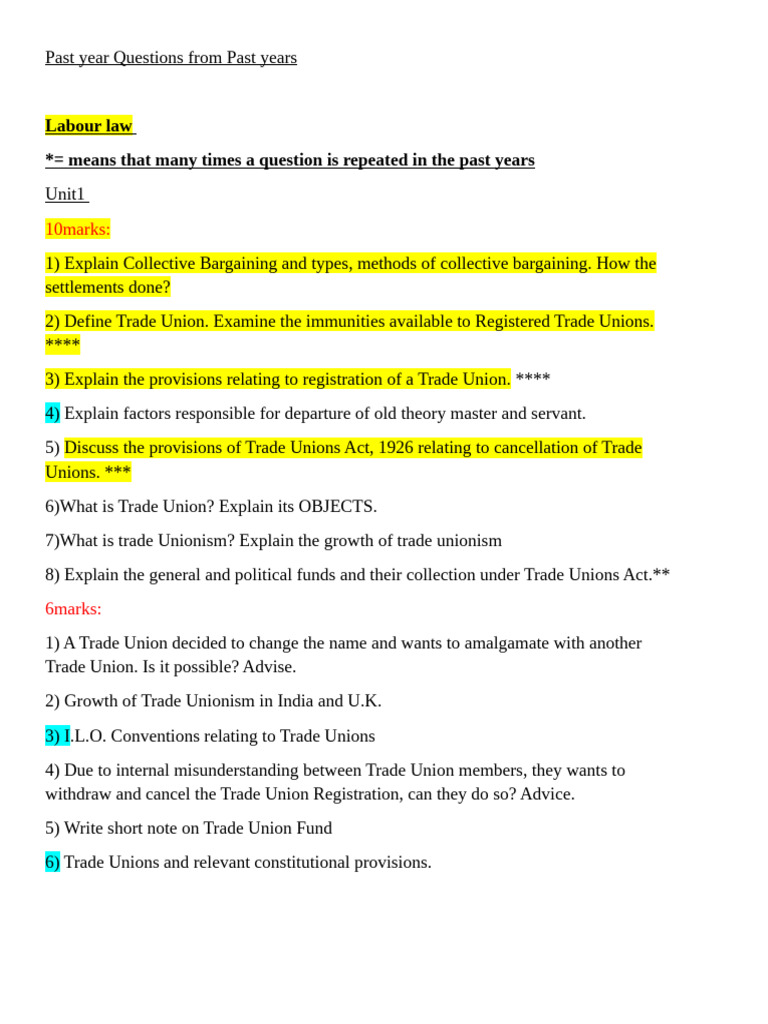 Past year Questions from Past years

Labour law

*= means that many times a question is repeated in the past years

Unit1

10marks:

1) Explain Collective Bargaining and types, methods of collective bargaining. How the settlements done?

2) Define Trade Union. Examine the immunities available to Registered Trade Unions. ****

3) Explain the provisions relating to registration of a Trade Union. ****

4) Explain factors responsible for departure of old theory master and servant.

5) Discuss the provisions of Trade Unions Act, 1926 relating to cancellation of Trade Unions. ***

6)What is Trade Union? Explain its OBJECTS.

7)What is trade Unionism? Explain the growth of trade unionism

8) Explain the general and political funds and their collection under Trade Unions Act.**

6marks:

1) A Trade Union decided to change the name and wants to amalgamate with another Trade Union. Is it possible? Advise.

2) Growth of Trade Unionism in India and U.K.

3) I.L.O. Conventions relating to Trade Unions

4) Due to internal misunderstanding between Trade Union members, they wants to withdraw and cancel the Trade Union Registration, can they do so? Advice.

5) Write short note on Trade Union Fund

6) Trade Unions and relevant constitutional provisions.